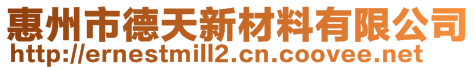 惠州市德天新材料有限公司
http://ernestmill2.cn.coovee.net